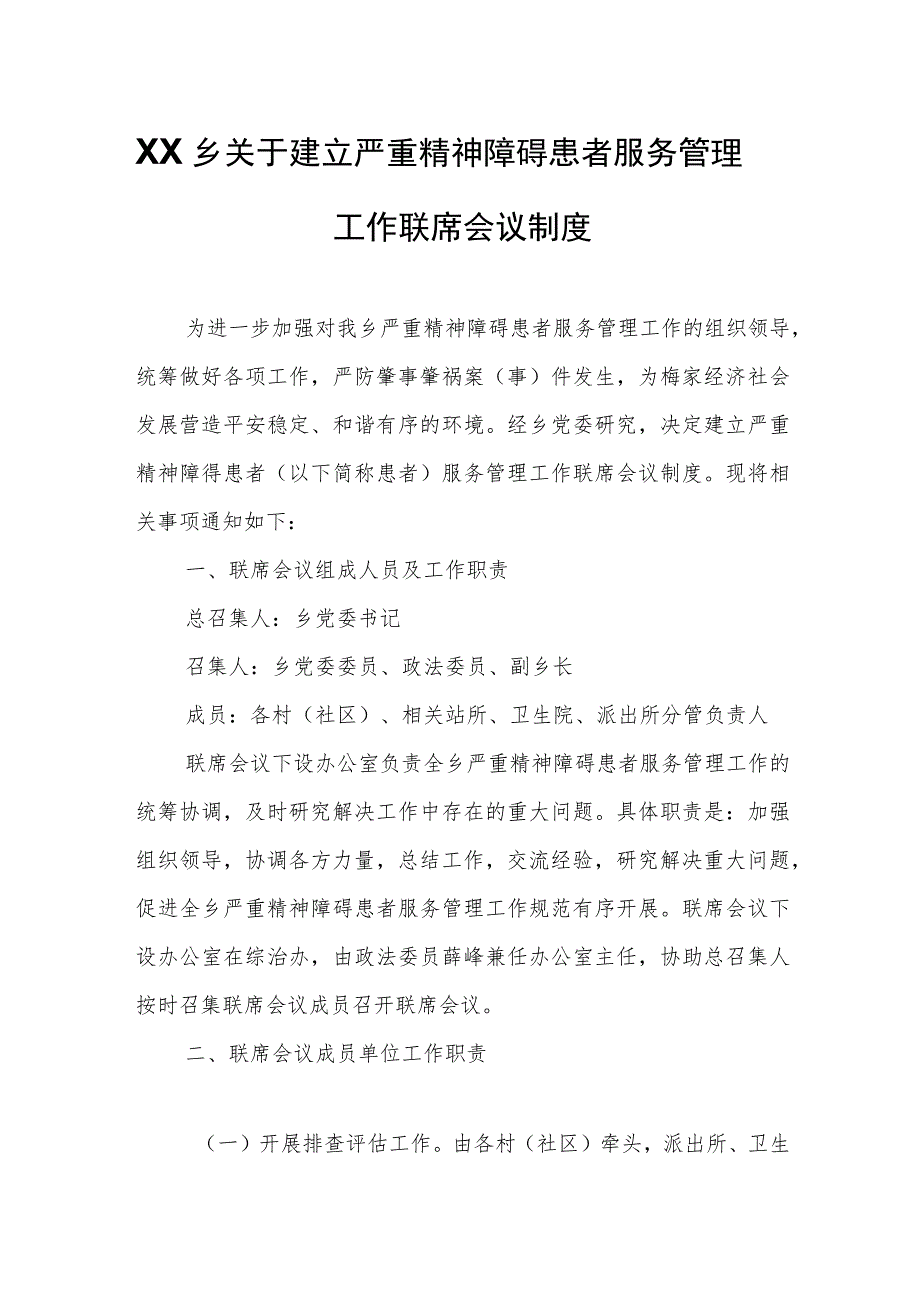 XX乡关于建立严重精神障碍患者服务管理工作联席会议制度

为进一步加强对我乡严重精神障碍患者服务管理工作的组织领导，统筹做好各项工作，严防肇事肇祸案（事）件发生，为梅家经济社会发展营造平安稳定、和谐有序的环境。经乡党委研究，决定建立严重精神障得患者（以下简称患者）服务管理工作联席会议制度。现将相关事项通知如下：

一、联席会议组成人员及工作职责

总召集人：乡党委书记

召集人：乡党委委员、政法委员、副乡长

成员：各村（社区）、相关站所、卫生院、派出所分管负责人

联席会议下设办公室负责全乡严重精神障碍患者服务管理工作的统筹协调，及时研究解决工作中存在的重大问题。具体职责是：加强组织领导，协调各方力量，总结工作，交流经验，研究解决重大问题，促进全乡严重精神障碍患者服务管理工作规范有序开展。联席会议下设办公室在综治办，由政法委员薛峰兼任办公室主任，协助总召集人按时召集联席会议成员召开联席会议。

二、联席会议成员单位工作职责

（一）开展排查评估工作。由各村（社区）牵头，派出所、卫生